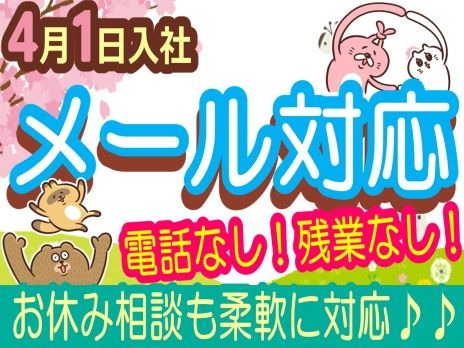 4月1日入社

メール対応

電話なし！残業なし！

お休み相談も柔軟に対応♪♪